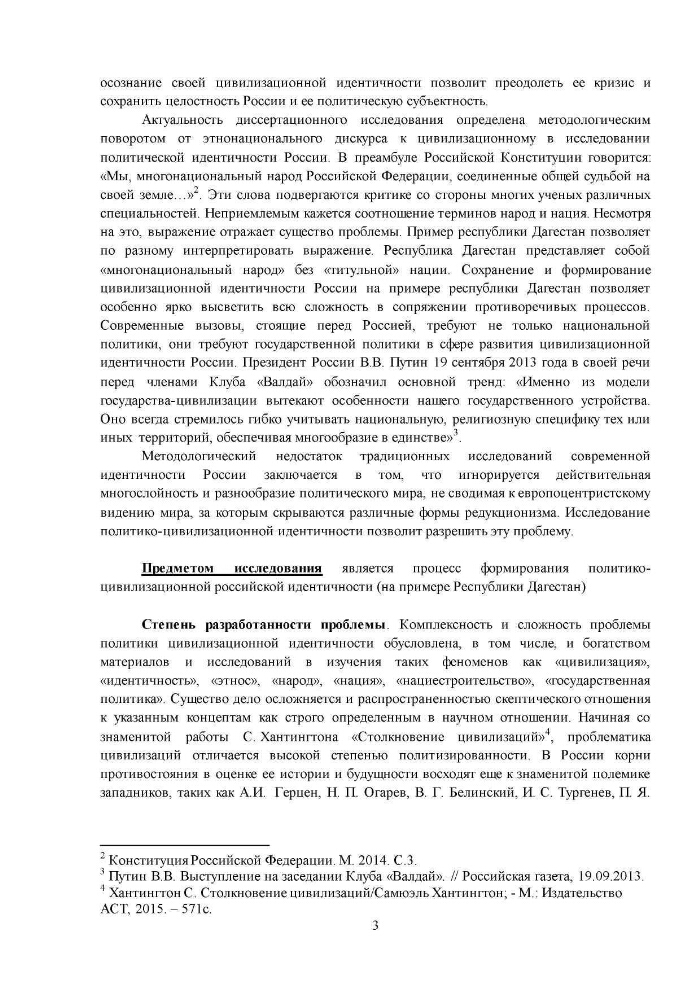 осознание своей цивилизационной идентичности позволит преодолеть ее кризис и сохранить целостность России и ее политическую субъектность.

Актуальность диссертационного исследования определена методологическим поворотом от этнонационального дискурса к цивилизационному в исследовании политической идентичности России. В преамбуле Российской Конституции говорится: «Мы, многонациональный народ Российской Федерации, соединенные общей судьбой на своей земле…»$^2$. Эти слова подвергаются критике со стороны многих ученых различных специальностей. Неприемлемым кажется соотношение терминов народ и нация. Несмотря на это, выражение отражает существо проблемы. Пример республики Дагестан позволяет по разному интерпретировать выражение. Республика Дагестан представляет собой «многонациональный народ» без «титульной» нации. Сохранение и формирование цивилизационной идентичности России на примере республики Дагестан позволяет особенно ярко высветить всю сложность в сопряжении противоречивых процессов. Современные вызовы, стоящие перед Россией, требуют не только национальной политики, они требуют государственной политики в сфере развития цивилизационной идентичности России. Президент России В.В. Путин 19 сентября 2013 года в своей речи перед членами Клуба «Валдай» обозначил основной тренд: «Именно из модели государства-цивилизации вытекают особенности нашего государственного устройства. Оно всегда стремилось гибко учитывать национальную, религиозную специфику тех или иных территорий, обеспечивая многообразие в единстве»$^3$.

Методологический недостаток традиционных исследований современной идентичности России заключается в том, что игнорируется действительная многослойность и разнообразие политического мира, не сводимая к европоцентристскому видению мира, за которым скрываются различные формы редукционизма. Исследование политико-цивилизационной идентичности позволит разрешить эту проблему.

Предметом исследования является процесс формирования политико-цивилизационной российской идентичности (на примере Республики Дагестан)

Степень разработанности проблемы. Комплексность и сложность проблемы политики цивилизационной идентичности обусловлена, в том числе, и богатством материалов и исследований в изучения таких феноменов как «цивилизация», «идентичность», «этнос», «народ», «нация», «нациестроительство», «государственная политика». Существо дело осложняется и распространенностью скептического отношения к указанным концептам как строго определенным в научном отношении. Начиная со знаменитой работы С. Хантингтона «Столкновение цивилизаций»$^4$, проблематика цивилизаций отличается высокой степенью политизированности. В России корни противостояния в оценке ее истории и будущности восходят еще к знаменитой полемике западников, таких как А.И. Герцен, Н. П. Огарев, В. Г. Белинский, И. С. Тургенев, П. Я.

$^2$ Конституция Российской Федерации. М. 2014. С.3.
$^3$ Путин В.В. Выступление на заседании Клуба «Валдай». // Российская газета, 19.09.2013.
$^4$ Хантингтон С. Столкновение цивилизаций/Самюэль Хантингтон; - М.: Издательство АСТ, 2015. – 571с.

3